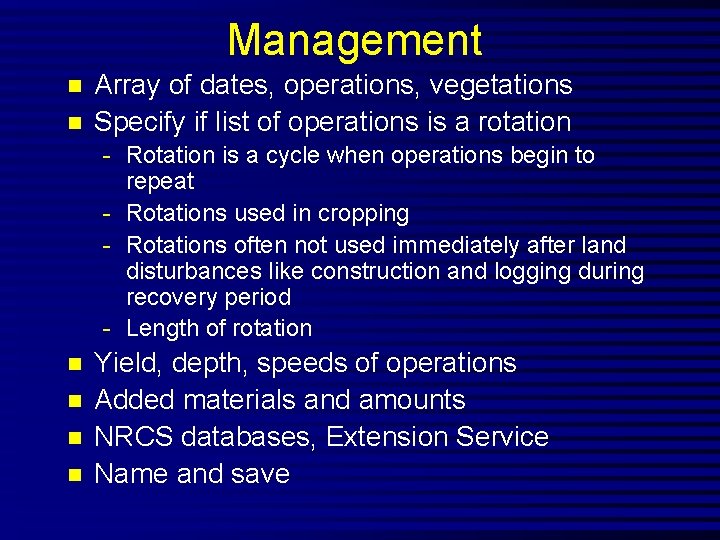 Management

- Array of dates, operations, vegetations
- Specify if list of operations is a rotation
  - Rotation is a cycle when operations begin to repeat
  - Rotations used in cropping
  - Rotations often not used immediately after land disturbances like construction and logging during recovery period
  - Length of rotation
- Yield, depth, speeds of operations
- Added materials and amounts
- NRCS databases, Extension Service
- Name and save